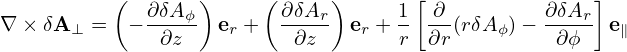 $\nabla \times \delta \mathbf{A}_\perp = \left( -\frac{\partial \delta A_\phi}{\partial z} \right) \mathbf{e}_r + \left( \frac{\partial \delta A_r}{\partial z} \right) \mathbf{e}_r + \frac{1}{r} \left[ \frac{\partial}{\partial r}(r \delta A_\phi) - \frac{\partial \delta A_r}{\partial \phi} \right] \mathbf{e}_\parallel$